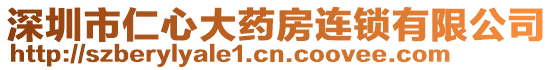 深圳市仁心大药房连锁有限公司
http://szberylyale1.cn.coovee.com